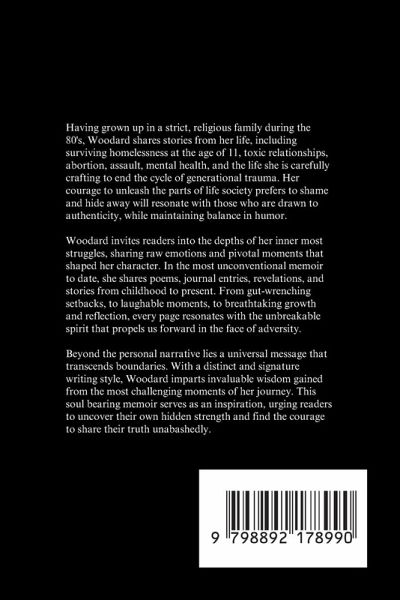 Having grown up in a strict, religious family during the 80's, Woodard shares stories from her life, including surviving homelessness at the age of 11, toxic relationships, abortion, assault, mental health, and the life she is carefully crafting to end the cycle of generational trauma. Her courage to unleash the parts of life society prefers to shame and hide away will resonate with those who are drawn to authenticity, while maintaining balance in humor.

Woodard invites readers into the depths of her inner most struggles, sharing raw emotions and pivotal moments that shaped her character. In the most unconventional memoir to date, she shares poems, journal entries, revelations, and stories from childhood to present. From gut-wrenching setbacks, to laughable moments, to breathtaking growth and reflection, every page resonates with the unbreakable spirit that propels us forward in the face of adversity.

Beyond the personal narrative lies a universal message that transcends boundaries. With a distinct and signature writing style, Woodard imparts invaluable wisdom gained from the most challenging moments of her journey. This soul bearing memoir serves as an inspiration, urging readers to uncover their own hidden strength and find the courage to share their truth unabashedly.

9 798892 178990